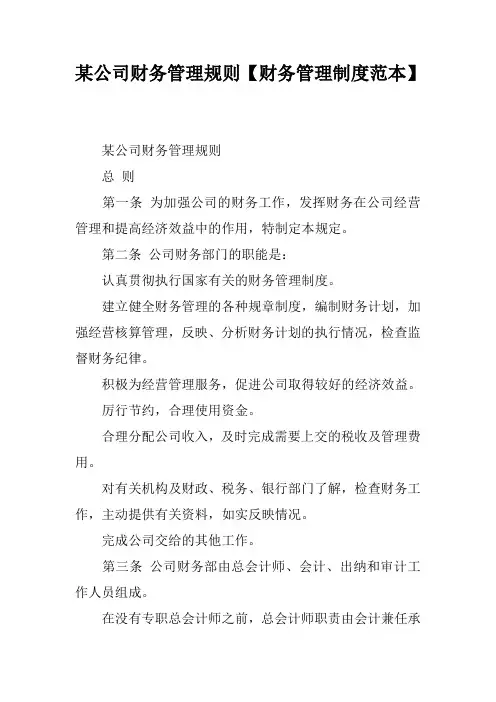 某公司财务管理规则【财务管理制度范本】

某公司财务管理规则

总 则

第一条 为加强公司的财务工作，发挥财务在公司经营管理和提高经济效益中的作用，特制定本规定。

第二条 公司财务部门的职能是：

认真贯彻执行国家有关的财务管理制度。

建立健全财务管理的各种规章制度，编制财务计划，加强经营核算管理，反映、分析财务计划的执行情况，检查监督财务纪律。

积极为经营管理服务，促进公司取得较好的经济效益。

厉行节约，合理使用资金。

合理分配公司收入，及时完成需要上交的税收及管理费用。

对有关机构及财政、税务、银行部门了解，检查财务工作，主动提供有关资料，如实反映情况。

完成公司交给的其他工作。

第三条 公司财务部由总会计师、会计、出纳和审计工作人员组成。

在没有专职总会计师之前，总会计师职责由会计兼任承